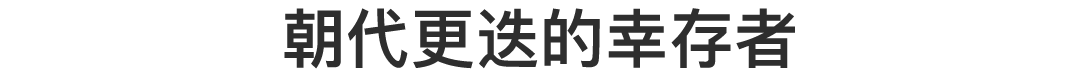 朝代更迭的幸存者